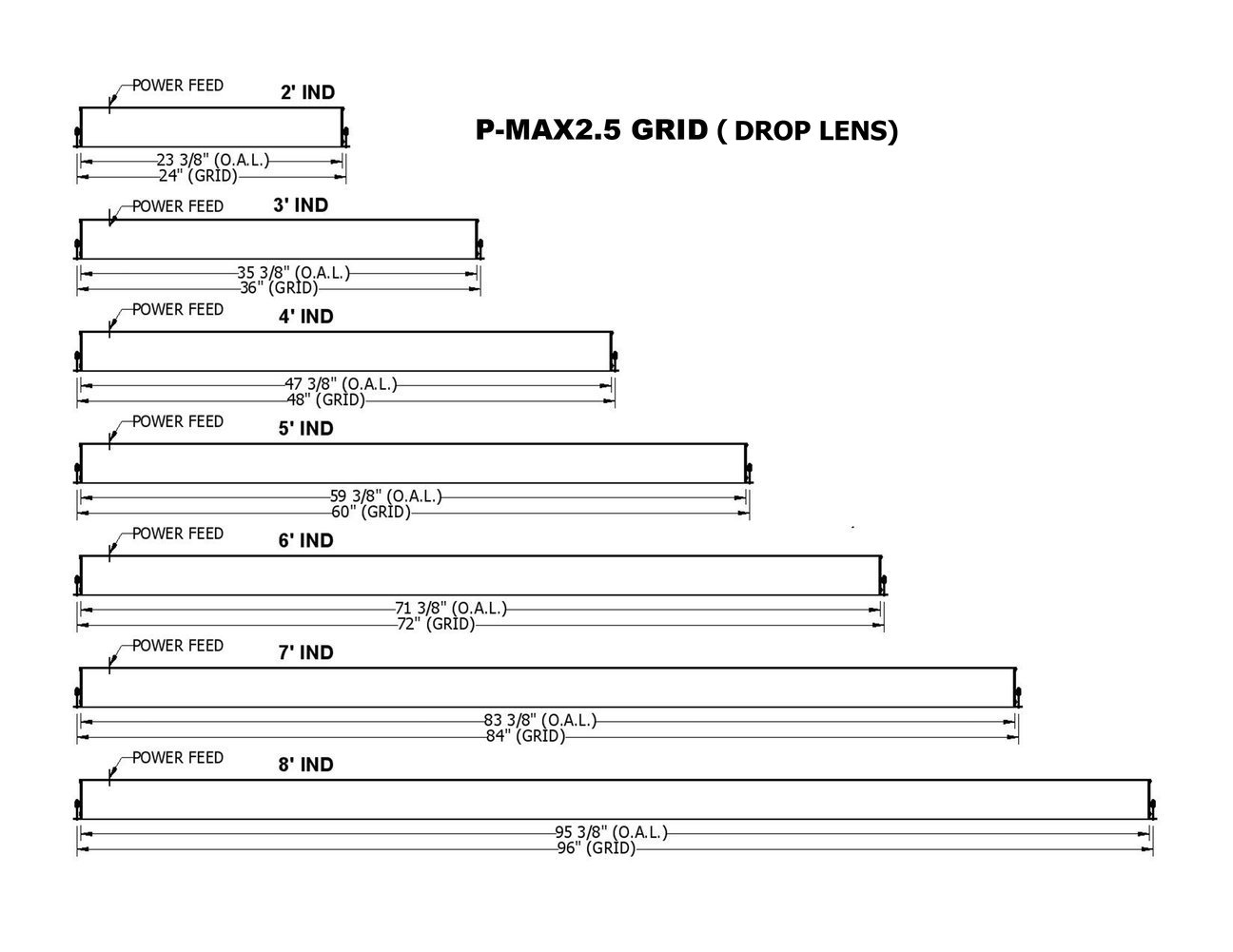 POWER FEED
2' IND
P-MAX2.5 GRID ( DROP LENS)
23 3/8" (O.A.L.)
24" (GRID)

POWER FEED
3' IND
35 3/8" (O.A.L.)
36" (GRID)

POWER FEED
4' IND
47 3/8" (O.A.L.)
48" (GRID)

POWER FEED
5' IND
59 3/8" (O.A.L.)
60" (GRID)

POWER FEED
6' IND
71 3/8" (O.A.L.)
72" (GRID)

POWER FEED
7' IND
83 3/8" (O.A.L.)
84" (GRID)

POWER FEED
8' IND
95 3/8" (O.A.L.)
96" (GRID)